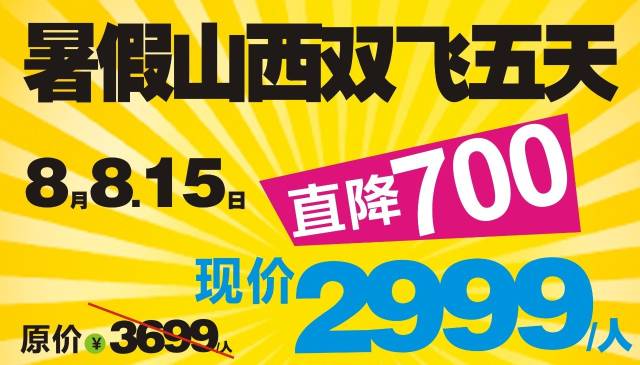 暑假山西双飞五天

8月8.15日

直降700

现价2999/人

原价¥3699/人